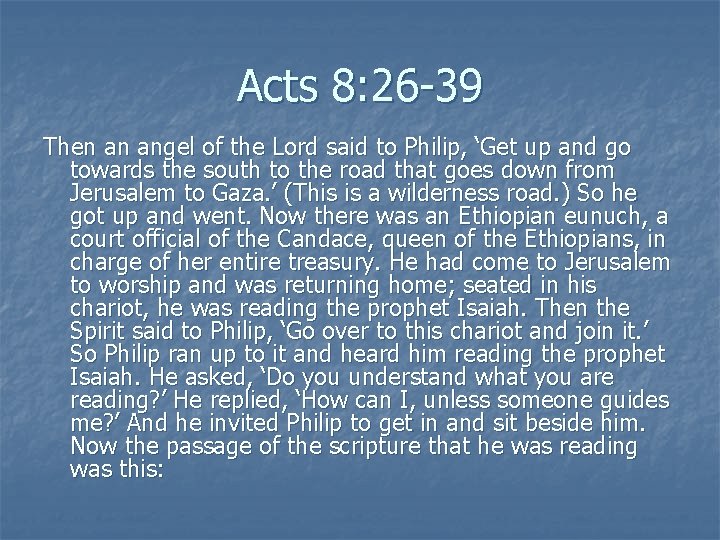 Acts 8:26-39

Then an angel of the Lord said to Philip, 'Get up and go towards the south to the road that goes down from Jerusalem to Gaza.' (This is a wilderness road.) So he got up and went. Now there was an Ethiopian eunuch, a court official of the Candace, queen of the Ethiopians, in charge of her entire treasury. He had come to Jerusalem to worship and was returning home; seated in his chariot, he was reading the prophet Isaiah. Then the Spirit said to Philip, 'Go over to this chariot and join it.' So Philip ran up to it and heard him reading the prophet Isaiah. He asked, 'Do you understand what you are reading?' He replied, 'How can I, unless someone guides me?' And he invited Philip to get in and sit beside him. Now the passage of the scripture that he was reading was this: